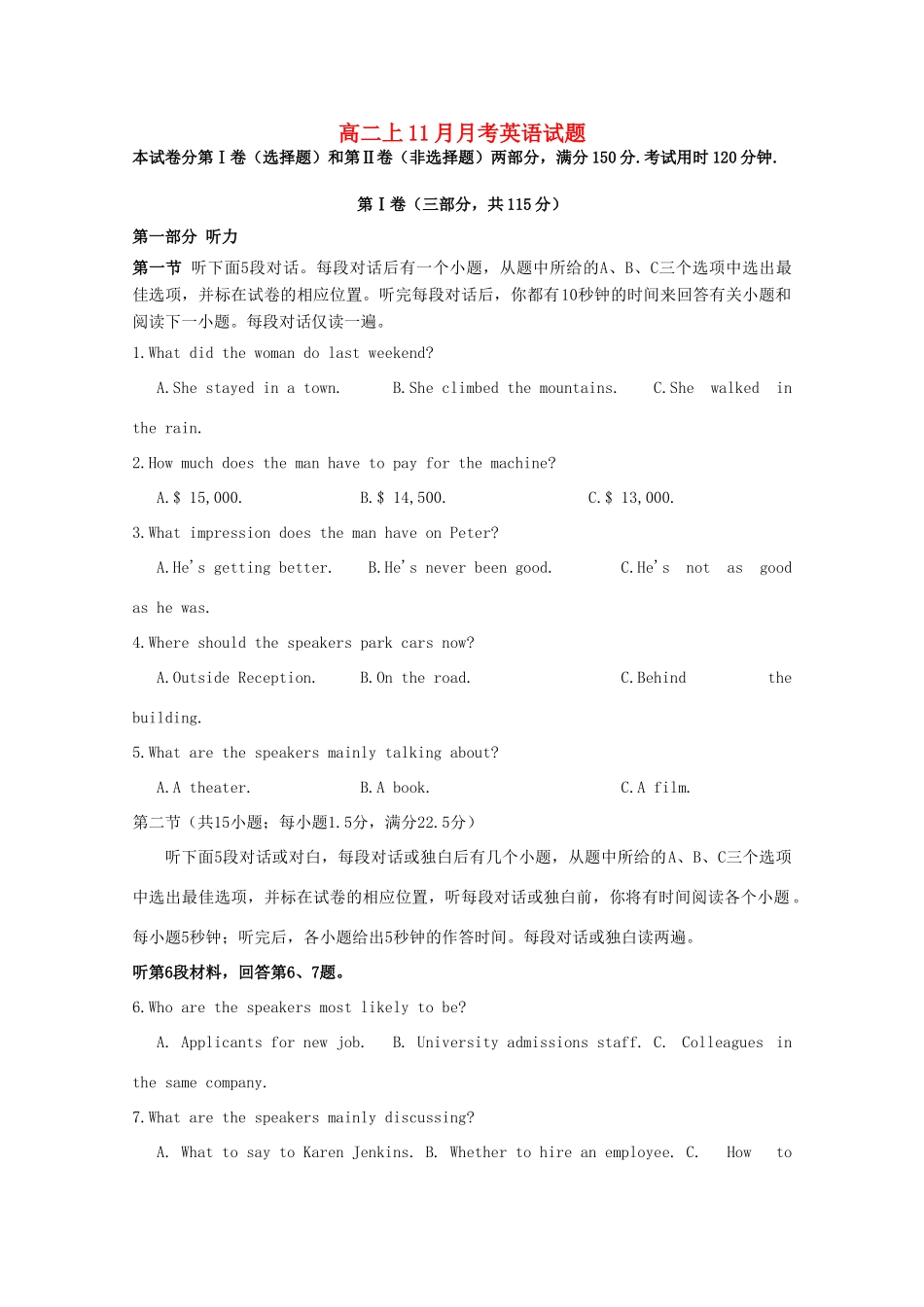 高二上11月月考英语试题

本试卷分第Ⅰ卷（选择题）和第Ⅱ卷（非选择题）两部分，满分150分.考试用时120分钟.

第Ⅰ卷（三部分，共115分）

第一部分 听力

第一节 听下面5段对话。每段对话后有一个小题，从题中所给的A、B、C三个选项中选出最佳选项，并标在试卷的相应位置。听完每段对话后，你都有10秒钟的时间来回答有关小题和阅读下一小题。每段对话仅读一遍。

1.What did the woman do last weekend?

A.She stayed in a town. B.She climbed the mountains. C.She walked in the rain.

2.How much does the man have to pay for the machine?

A.$ 15,000. B.$ 14,500. C.$ 13,000.

3.What impression does the man have on Peter?

A.He's getting better. B.He's never been good. C.He's not as good as he was.

4.Where should the speakers park cars now?

A.Outside Reception. B.On the road. C.Behind the building.

5.What are the speakers mainly talking about?

A.A theater. B.A book. C.A film.

第二节（共15小题；每小题1.5分，满分22.5分）

听下面5段对话或对白，每段对话或独白后有几个小题，从题中所给的A、B、C三个选项中选出最佳选项，并标在试卷的相应位置，听每段对话或独白前，你将有时间阅读各个小题。每小题5秒钟；听完后，各小题给出5秒钟的作答时间。每段对话或独白读两遍。

听第6段材料，回答第6、7题。

6.Who are the speakers most likely to be?

A. Applicants for new job. B. University admissions staff. C. Colleagues in the same company.

7.What are the speakers mainly discussing?

A. What to say to Karen Jenkins. B. Whether to hire an employee. C. How to